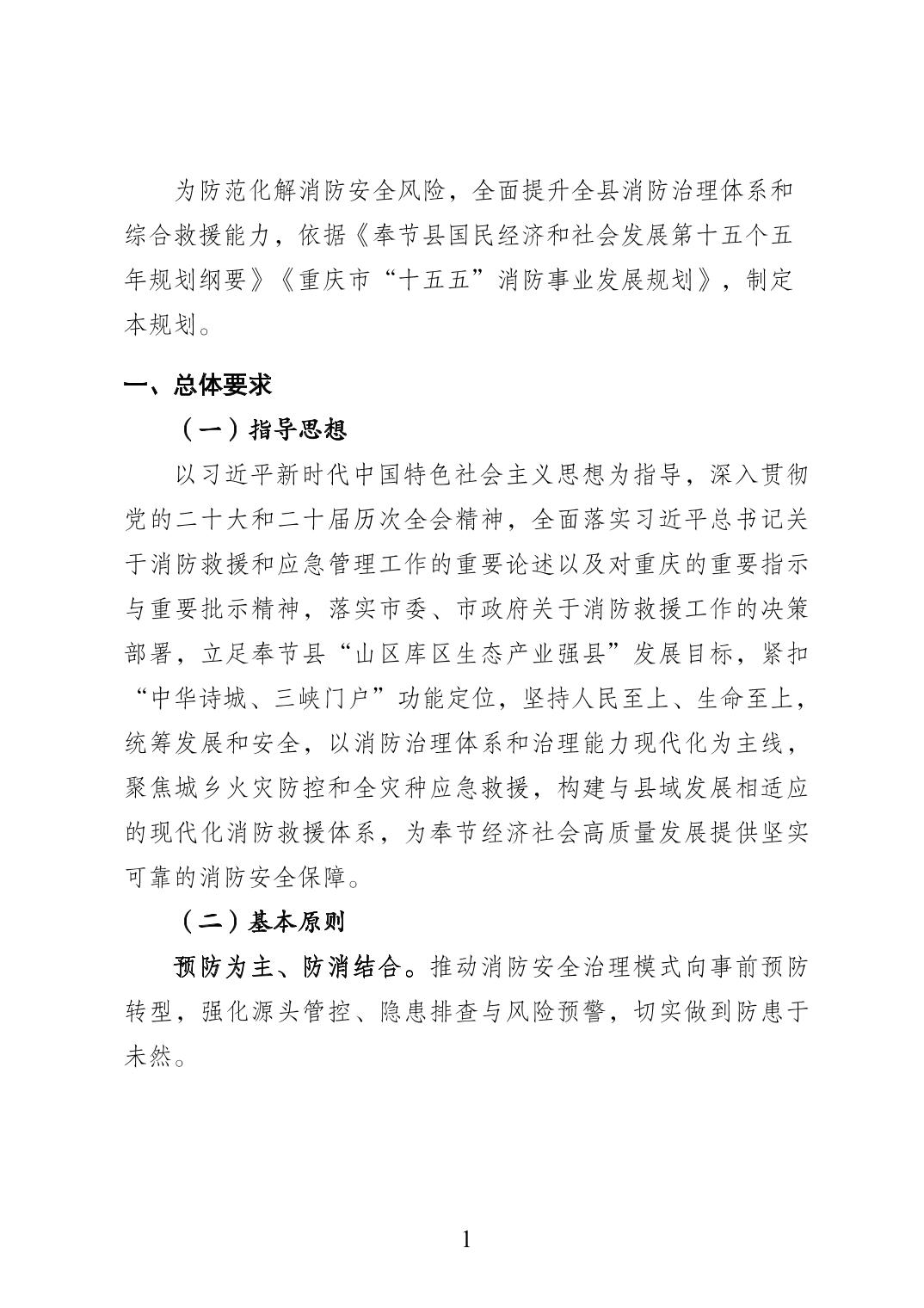 为防范化解消防安全风险，全面提升全县消防治理体系和综合救援能力，依据《奉节县国民经济和社会发展第十五个五年规划纲要》《重庆市“十五五”消防事业发展规划》，制定本规划。

一、总体要求

（一）指导思想

以习近平新时代中国特色社会主义思想为指导，深入贯彻党的二十大和二十届历次全会精神，全面落实习近平总书记关于消防救援和应急管理工作的重要论述以及对重庆的重要指示与重要批示精神，落实市委、市政府关于消防救援工作的决策部署，立足奉节县“山区库区生态产业强县”发展目标，紧扣“中华诗城、三峡门户”功能定位，坚持人民至上、生命至上，统筹发展和安全，以消防治理体系和治理能力现代化为主线，聚焦城乡火灾防控和全灾种应急救援，构建与县域发展相适应的现代化消防救援体系，为奉节经济社会高质量发展提供坚实可靠的消防安全保障。

（二）基本原则

预防为主、防消结合。推动消防安全治理模式向事前预防转型，强化源头管控、隐患排查与风险预警，切实做到防患于未然。

1